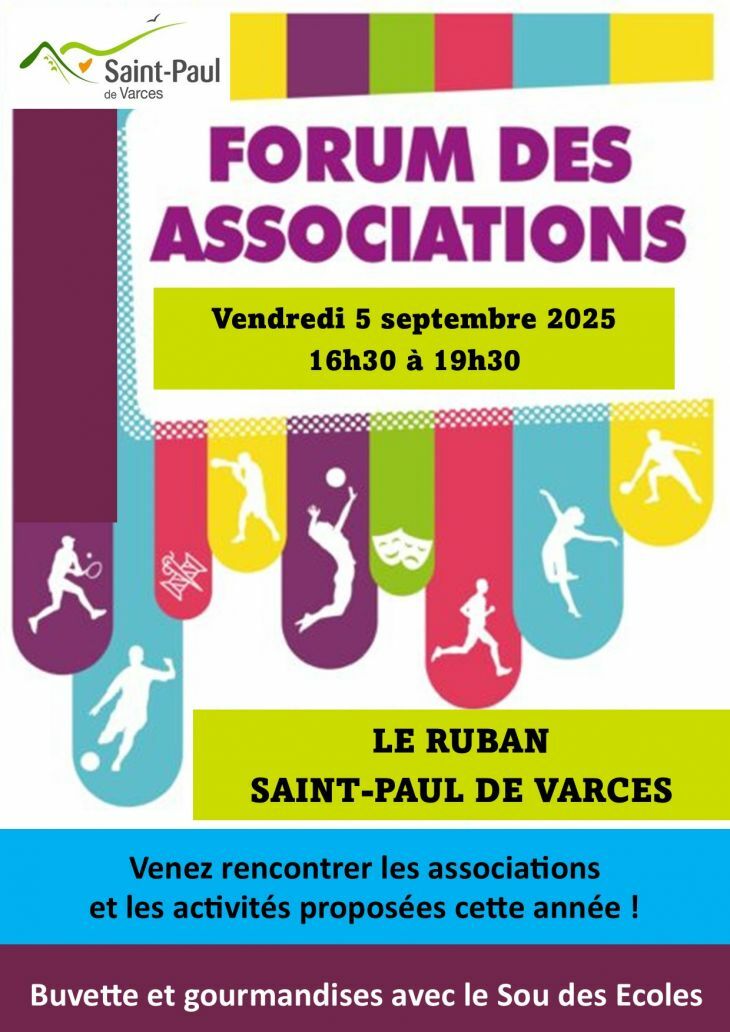 Saint-Paul
de Varces

FORUM DES ASSOCIATIONS

Vendredi 5 septembre 2025
16h30 à 19h30

LE RUBAN
SAINT-PAUL DE VARCES

Venez rencontrer les associations et les activités proposées cette année !

Buvette et gourmandises avec le Sou des Ecoles